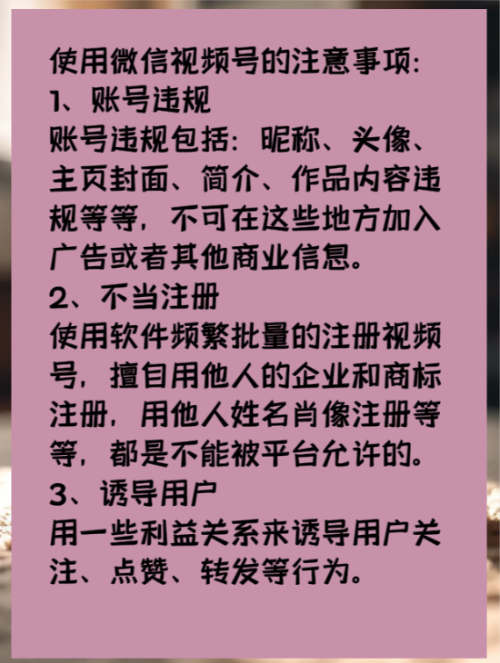 使用微信视频号的注意事项:
1、账号违规
账号违规包括：昵称、头像、主页封面、简介、作品内容违规等等，不可在这些地方加入广告或者其他商业信息。
2、不当注册
使用软件频繁批量的注册视频号，擅自用他人的企业和商标注册，用他人姓名肖像注册等等，都是不能被平台允许的。
3、诱导用户
用一些利益关系来诱导用户关注、点赞、转发等行为。